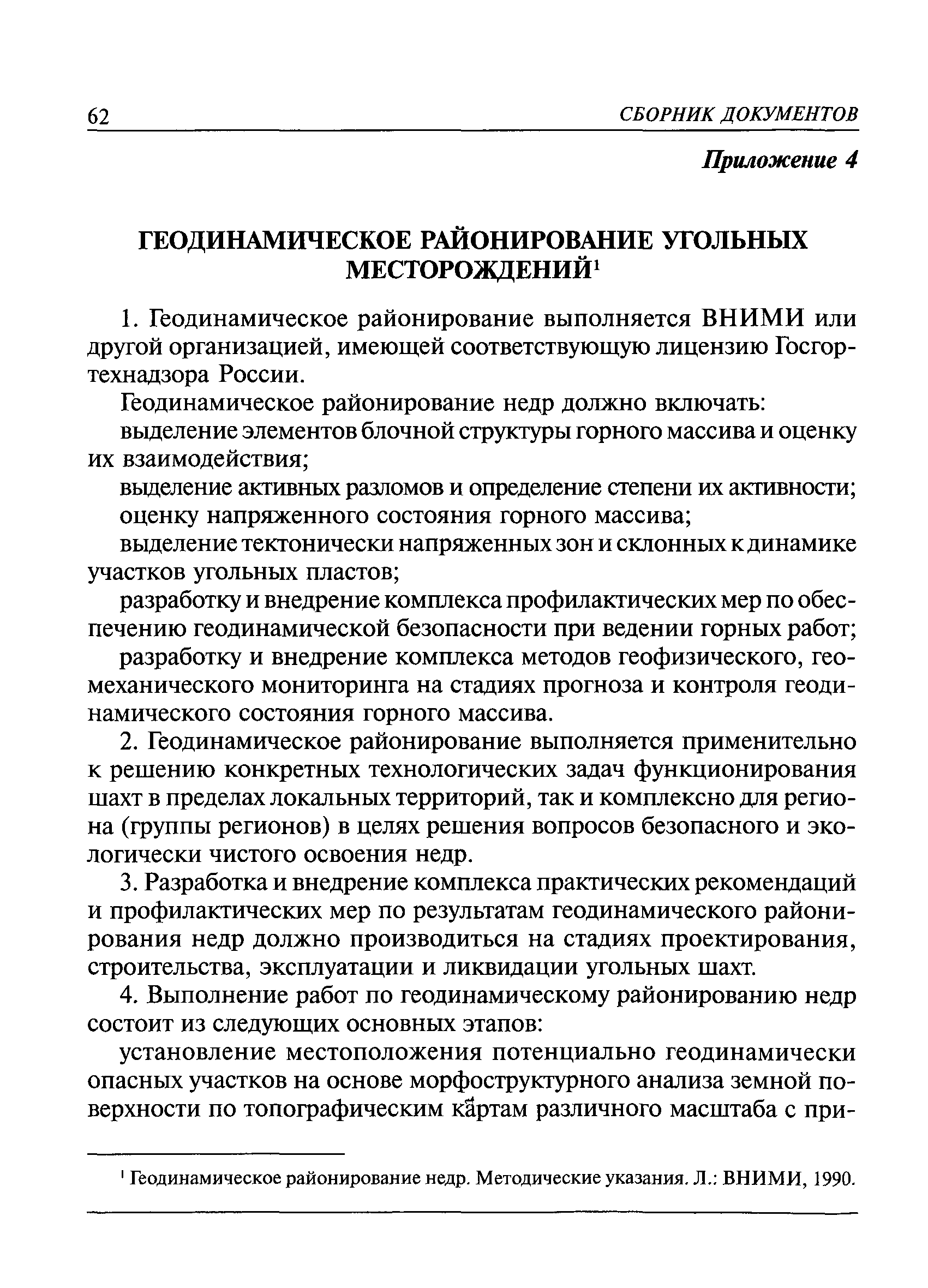 62 СБОРНИК ДОКУМЕНТОВ

Приложение 4

ГЕОДИНАМИЧЕСКОЕ РАЙОНИРОВАНИЕ УГОЛЬНЫХ МЕСТОРОЖДЕНИЙ$^1$

1. Геодинамическое районирование выполняется ВНИМИ или другой организацией, имеющей соответствующую лицензию Госгортехнадзора России.

Геодинамическое районирование недр должно включать:

выделение элементов блочной структуры горного массива и оценку их взаимодействия;

выделение активных разломов и определение степени их активности;

оценку напряженного состояния горного массива;

выделение тектонически напряженных зон и склонных к динамике участков угольных пластов;

разработку и внедрение комплекса профилактических мер по обеспечению геодинамической безопасности при ведении горных работ;

разработку и внедрение комплекса методов геофизического, геомеханического мониторинга на стадиях прогноза и контроля геодинамического состояния горного массива.

2. Геодинамическое районирование выполняется применительно к решению конкретных технологических задач функционирования шахт в пределах локальных территорий, так и комплексно для региона (группы регионов) в целях решения вопросов безопасного и экологически чистого освоения недр.

3. Разработка и внедрение комплекса практических рекомендаций и профилактических мер по результатам геодинамического районирования недр должно производиться на стадиях проектирования, строительства, эксплуатации и ликвидации угольных шахт.

4. Выполнение работ по геодинамическому районированию недр состоит из следующих основных этапов:

установление местоположения потенциально геодинамически опасных участков на основе морфоструктурного анализа земной поверхности по топографическим картам различного масштаба с при-

$^1$ Геодинамическое районирование недр. Методические указания. Л.: ВНИМИ, 1990.